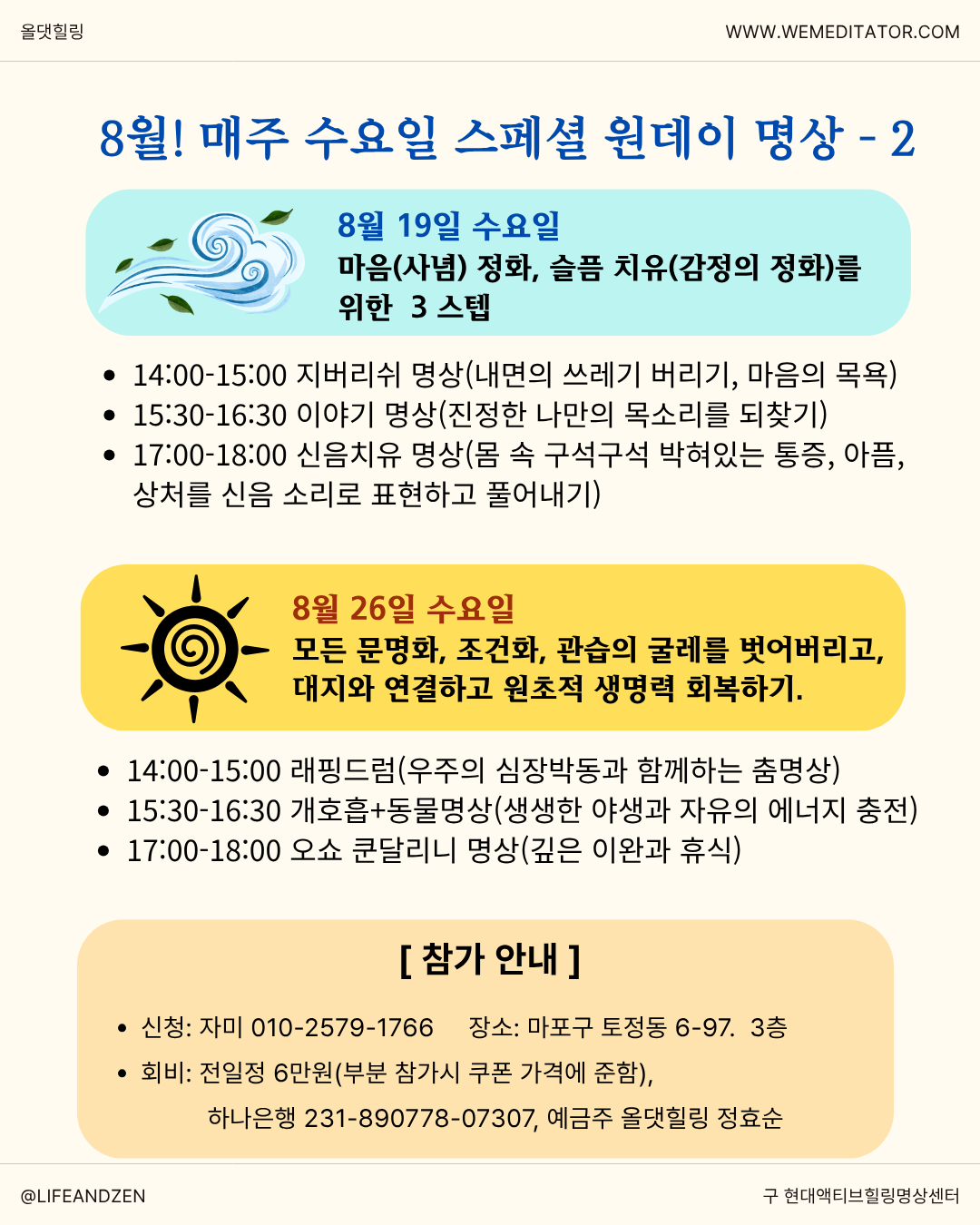 올댓힐링

WWW.WEMEDITATOR.COM

8월! 매주 수요일 스페셜 원데이 명상 - 2

8월 19일 수요일
마음(사념) 정화, 슬픔 치유(감정의 정화)를 위한 3 스텝

• 14:00-15:00 지버리쉬 명상(내면의 쓰레기 버리기, 마음의 목욕)
• 15:30-16:30 이야기 명상(진정한 나만의 목소리를 되찾기)
• 17:00-18:00 신음치유 명상(몸 속 구석구석 박혀있는 통증, 아픔, 상처를 신음 소리로 표현하고 풀어내기)

8월 26일 수요일
모든 문명화, 조건화, 관습의 굴레를 벗어버리고, 대지와 연결하고 원초적 생명력 회복하기.

• 14:00-15:00 래핑드럼(우주의 심장박동과 함께하는 춤명상)
• 15:30-16:30 개호흡+동물명상(생생한 야생과 자유의 에너지 충전)
• 17:00-18:00 오쇼 쿤달리니 명상(깊은 이완과 휴식)

[ 참가 안내 ]

• 신청: 자미 010-2579-1766 장소: 마포구 토정동 6-97. 3층
• 회비: 전일정 6만원(부분 참가시 쿠폰 가격에 준함),
하나은행 231-890778-07307, 예금주 올댓힐링 정효순

@LIFEANDZEN

구 현대액티브힐링명상센터